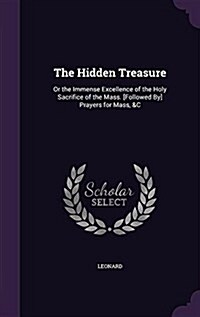 The Hidden Treasure

Or the Immense Excellence of the Holy Sacrifice of the Mass. [Followed By] Prayers for Mass, &C

Scholar SELECT

LEONARD